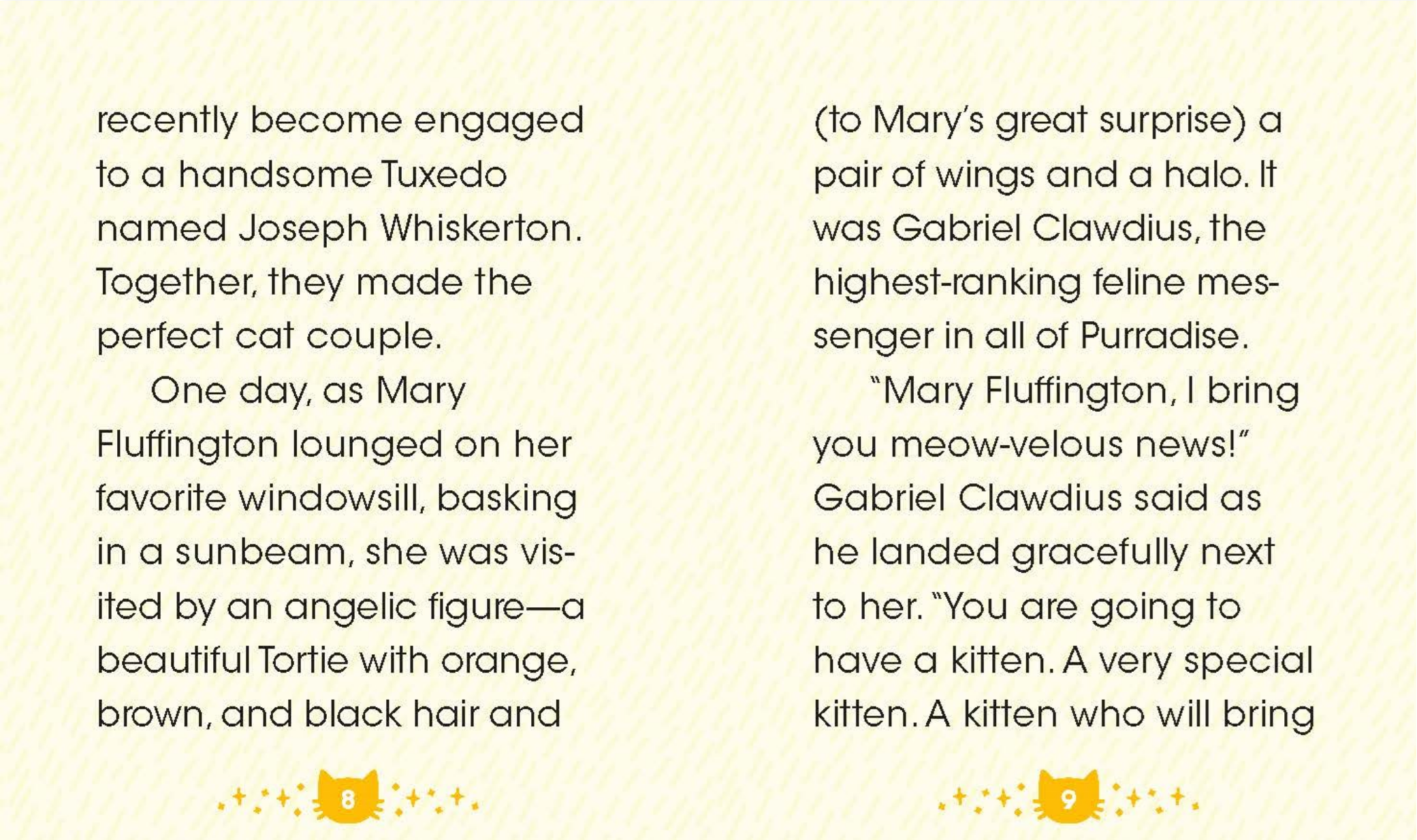 recently become engaged to a handsome Tuxedo named Joseph Whiskerton. Together, they made the perfect cat couple.

One day, as Mary Fluffington lounged on her favorite windowsill, basking in a sunbeam, she was visited by an angelic figure—a beautiful Tortie with orange, brown, and black hair and

8

(to Mary's great surprise) a pair of wings and a halo. It was Gabriel Clawdius, the highest-ranking feline messenger in all of Purradise.

"Mary Fluffington, I bring you meow-velous news!" Gabriel Clawdius said as he landed gracefully next to her. "You are going to have a kitten. A very special kitten. A kitten who will bring

9